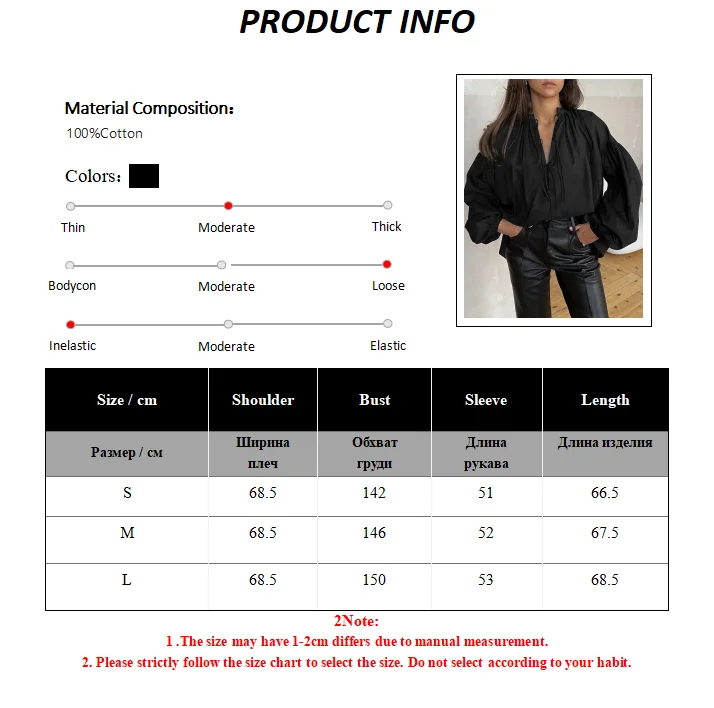 PRODUCT INFO

Material Composition:
100%Cotton

Colors:

Thin
Moderate
Thick

Bodycon
Moderate
Loose

Inelastic
Moderate
Elastic

| Size / cm | Shoulder | Bust | Sleeve | Length |
|---|---|---|---|---|
| Размер / см | Ширина плеч | Обхват груди | Длина рукава | Длина изделия |
| S | 68.5 | 142 | 51 | 66.5 |
| M | 68.5 | 146 | 52 | 67.5 |
| L | 68.5 | 150 | 53 | 68.5 |

2Note:
1 .The size may have 1-2cm differs due to manual measurement.
2. Please strictly follow the size chart to select the size. Do not select according to your habit.